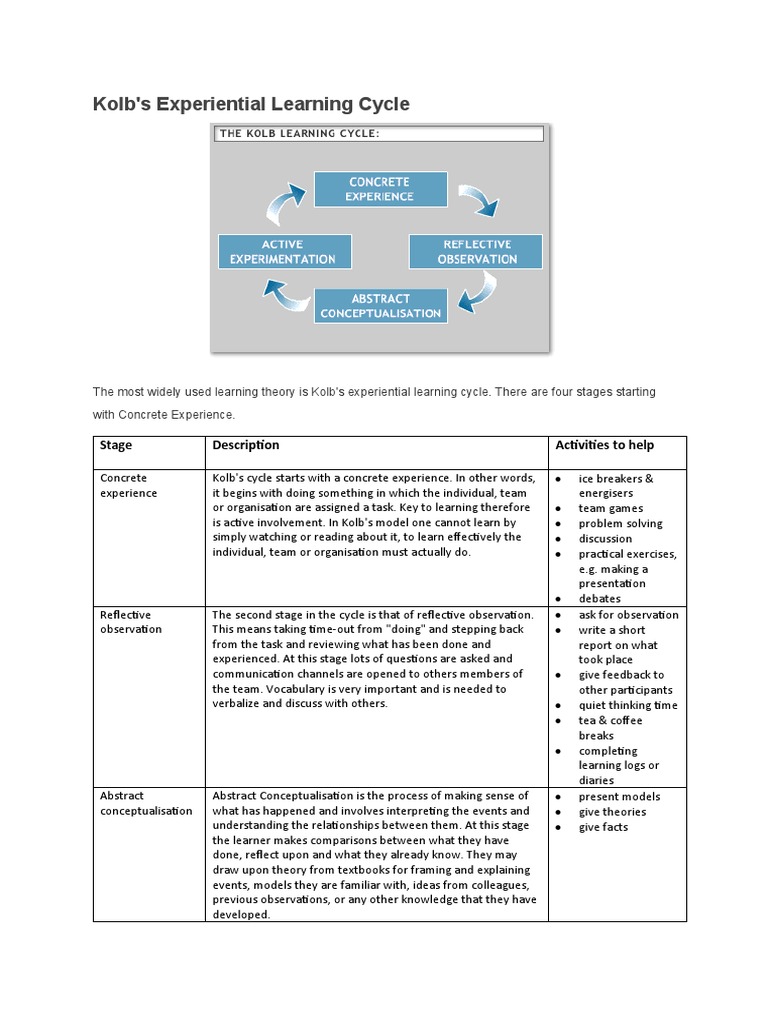 Kolb's Experiential Learning Cycle

THE KOLB LEARNING CYCLE:

CONCRETE EXPERIENCE

REFLECTIVE OBSERVATION

ABSTRACT CONCEPTUALISATION

ACTIVE EXPERIMENTATION

The most widely used learning theory is Kolb's experiential learning cycle. There are four stages starting with Concrete Experience.

| Stage | Description | Activities to help |
|---|---|---|
| Concrete experience | Kolb's cycle starts with a concrete experience. In other words, it begins with doing something in which the individual, team or organisation are assigned a task. Key to learning therefore is active involvement. In Kolb's model one cannot learn by simply watching or reading about it, to learn effectively the individual, team or organisation must actually do. | • ice breakers & energisers • team games • problem solving • discussion • practical exercises, e.g. making a presentation • debates |
| Reflective observation | The second stage in the cycle is that of reflective observation. This means taking time-out from "doing" and stepping back from the task and reviewing what has been done and experienced. At this stage lots of questions are asked and communication channels are opened to others members of the team. Vocabulary is very important and is needed to verbalize and discuss with others. | • ask for observation • write a short report on what took place • give feedback to other participants • quiet thinking time • tea & coffee breaks • completing learning logs or diaries |
| Abstract conceptualisation | Abstract Conceptualisation is the process of making sense of what has happened and involves interpreting the events and understanding the relationships between them. At this stage the learner makes comparisons between what they have done, reflect upon and what they already know. They may draw upon theory from textbooks for framing and explaining events, models they are familiar with, ideas from colleagues, previous observations, or any other knowledge that they have developed. | • present models • give theories • give facts |